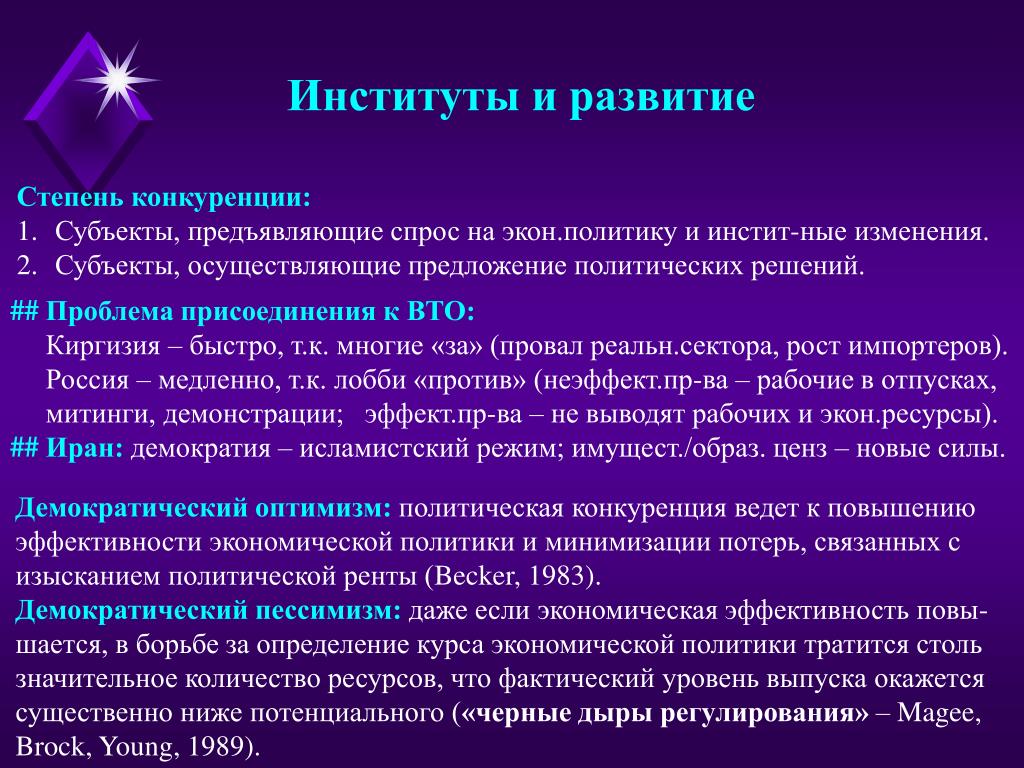 Институты и развитие

Степень конкуренции:
1. Субъекты, предъявляющие спрос на экон.политику и инстит-ные изменения.
2. Субъекты, осуществляющие предложение политических решений.

## Проблема присоединения к ВТО:
Киргизия – быстро, т.к. многие «за» (провал реальн.сектора, рост импортеров).
Россия – медленно, т.к. лобби «против» (неэффект.пр-ва – рабочие в отпусках, митинги, демонстрации; эффект.пр-ва – не выводят рабочих и экон.ресурсы).
## Иран: демократия – исламистский режим; имущест./образ. ценз – новые силы.

Демократический оптимизм: политическая конкуренция ведет к повышению эффективности экономической политики и минимизации потерь, связанных с изысканием политической ренты (Becker, 1983).
Демократический пессимизм: даже если экономическая эффективность повышается, в борьбе за определение курса экономической политики тратится столь значительное количество ресурсов, что фактический уровень выпуска окажется существенно ниже потенциального («черные дыры регулирования» – Magee, Brock, Young, 1989).